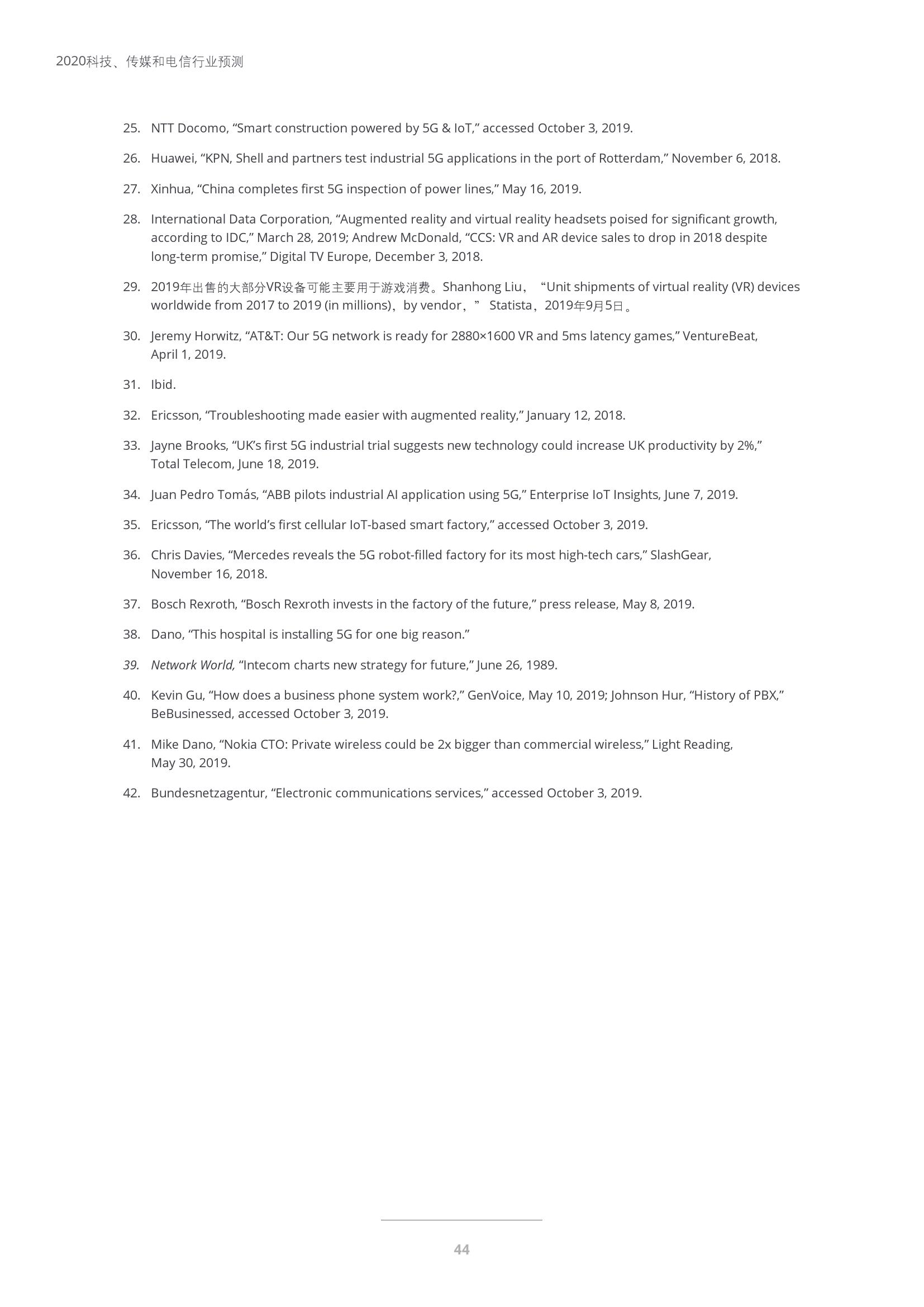 2020科技、传媒和电信行业预测

25. NTT Docomo, “Smart construction powered by 5G & IoT,” accessed October 3, 2019.

26. Huawei, “KPN, Shell and partners test industrial 5G applications in the port of Rotterdam,” November 6, 2018.

27. Xinhua, “China completes first 5G inspection of power lines,” May 16, 2019.

28. International Data Corporation, “Augmented reality and virtual reality headsets poised for significant growth, according to IDC,” March 28, 2019; Andrew McDonald, “CCS: VR and AR device sales to drop in 2018 despite long-term promise,” Digital TV Europe, December 3, 2018.

29. 2019年出售的大部分VR设备可能主要用于游戏消费。Shanhong Liu，“Unit shipments of virtual reality (VR) devices worldwide from 2017 to 2019 (in millions)，by vendor，” Statista，2019年9月5日。

30. Jeremy Horwitz, “AT&T: Our 5G network is ready for 2880×1600 VR and 5ms latency games,” VentureBeat, April 1, 2019.

31. Ibid.

32. Ericsson, “Troubleshooting made easier with augmented reality,” January 12, 2018.

33. Jayne Brooks, “UK’s first 5G industrial trial suggests new technology could increase UK productivity by 2%,” Total Telecom, June 18, 2019.

34. Juan Pedro Tomás, “ABB pilots industrial AI application using 5G,” Enterprise IoT Insights, June 7, 2019.

35. Ericsson, “The world’s first cellular IoT-based smart factory,” accessed October 3, 2019.

36. Chris Davies, “Mercedes reveals the 5G robot-filled factory for its most high-tech cars,” SlashGear, November 16, 2018.

37. Bosch Rexroth, “Bosch Rexroth invests in the factory of the future,” press release, May 8, 2019.

38. Dano, “This hospital is installing 5G for one big reason.”

39. Network World, “Intecom charts new strategy for future,” June 26, 1989.

40. Kevin Gu, “How does a business phone system work?,” GenVoice, May 10, 2019; Johnson Hur, “History of PBX,” BeBusinessed, accessed October 3, 2019.

41. Mike Dano, “Nokia CTO: Private wireless could be 2x bigger than commercial wireless,” Light Reading, May 30, 2019.

42. Bundesnetzagentur, “Electronic communications services,” accessed October 3, 2019.

44